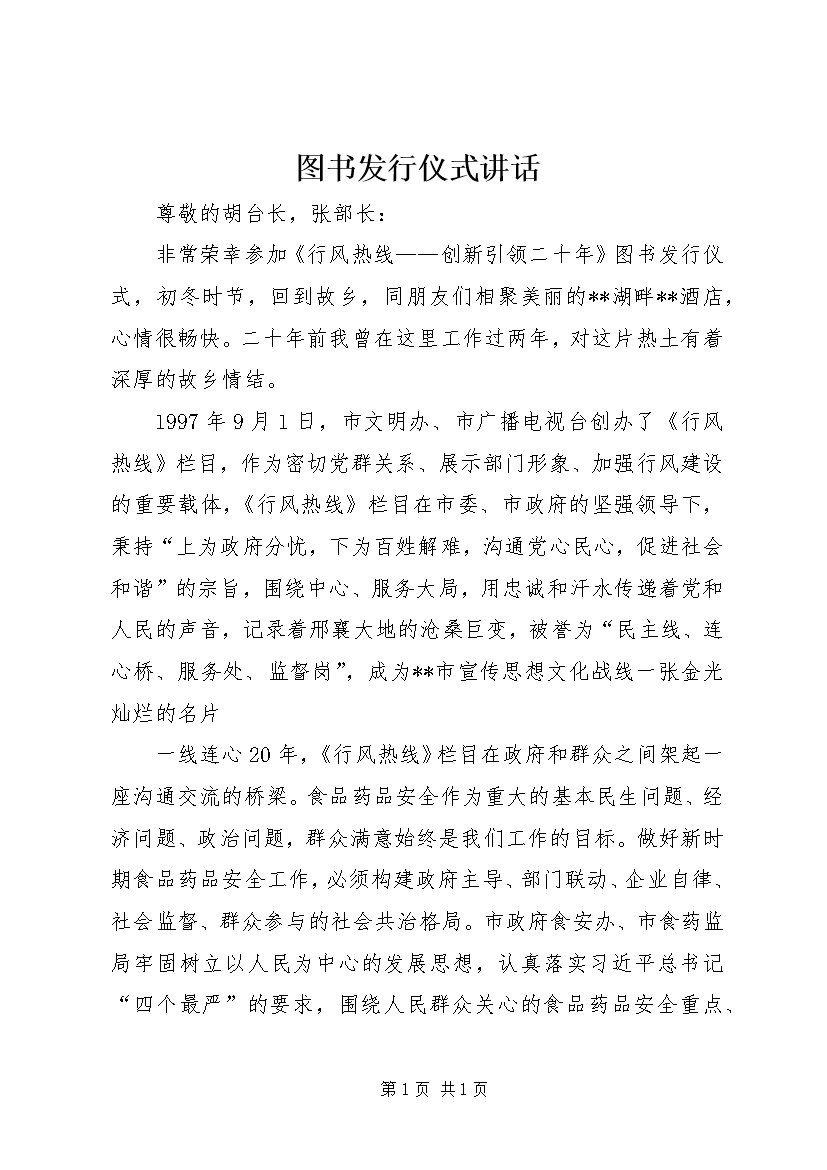 图书发行仪式讲话

尊敬的胡台长，张部长：

非常荣幸参加《行风热线——创新引领二十年》图书发行仪式，初冬时节，回到故乡，同朋友们相聚美丽的**湖畔**酒店，心情很畅快。二十年前我曾在这里工作过两年，对这片热土有着深厚的故乡情结。

1997年9月1日，市文明办、市广播电视台创办了《行风热线》栏目，作为密切党群关系、展示部门形象、加强行风建设的重要载体，《行风热线》栏目在市委、市政府的坚强领导下，秉持“上为政府分忧，下为百姓解难，沟通党心民心，促进社会和谐”的宗旨，围绕中心、服务大局，用忠诚和汗水传递着党和人民的声音，记录着邢襄大地的沧桑巨变，被誉为“民主线、连心桥、服务处、监督岗”，成为**市宣传思想文化战线一张金光灿烂的名片

一线连心20年，《行风热线》栏目在政府和群众之间架起一座沟通交流的桥梁。食品药品安全作为重大的基本民生问题、经济问题、政治问题，群众满意始终是我们工作的目标。做好新时期食品药品安全工作，必须构建政府主导、部门联动、企业自律、社会监督、群众参与的社会共治格局。市政府食安办、市食药监局牢固树立以人民为中心的发展思想，认真落实习近平总书记“四个最严”的要求，围绕人民群众关心的食品药品安全重点、

第1页 共1页